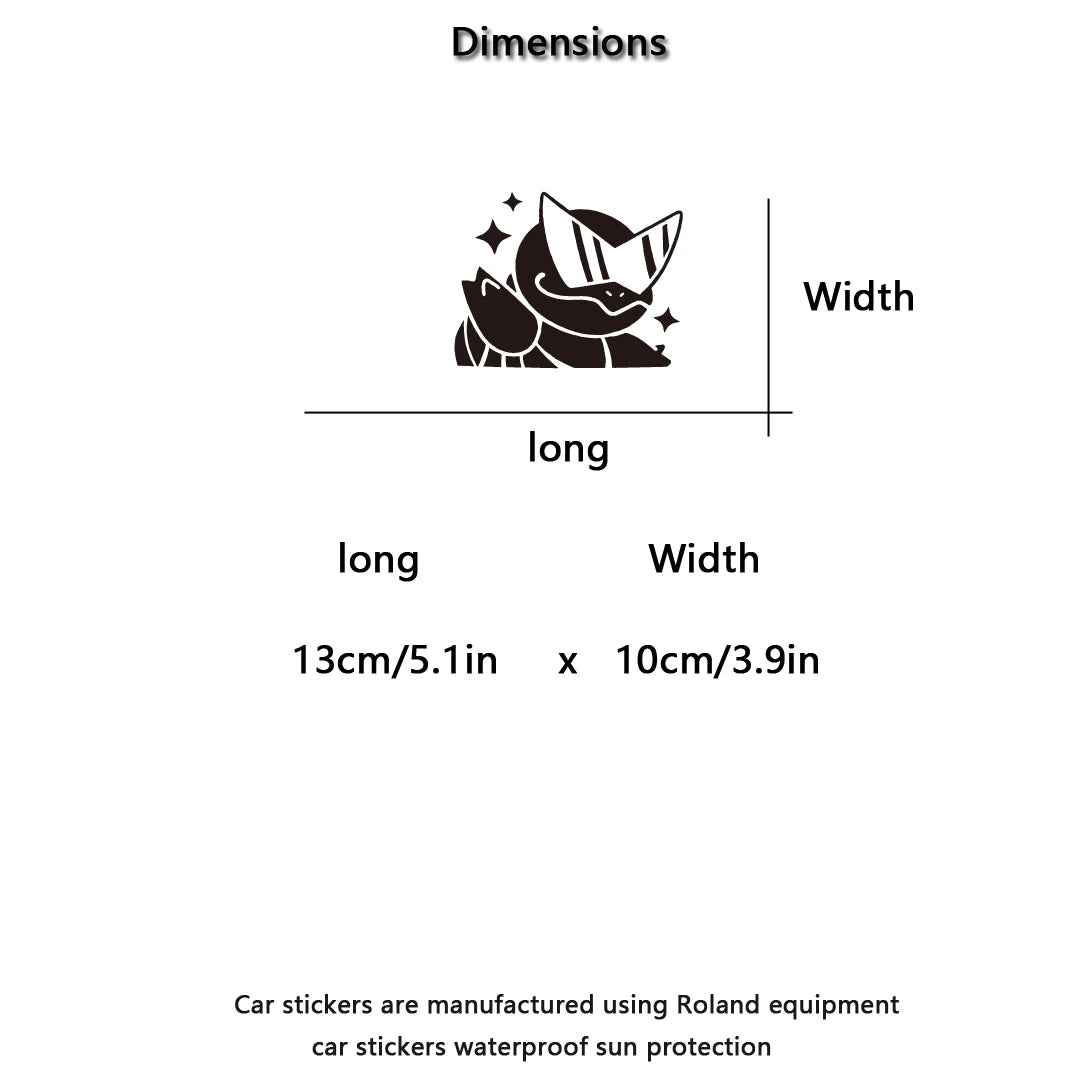 Dimensions

Width

long

long Width

13cm/5.1in x 10cm/3.9in

Car stickers are manufactured using Roland equipment
car stickers waterproof sun protection